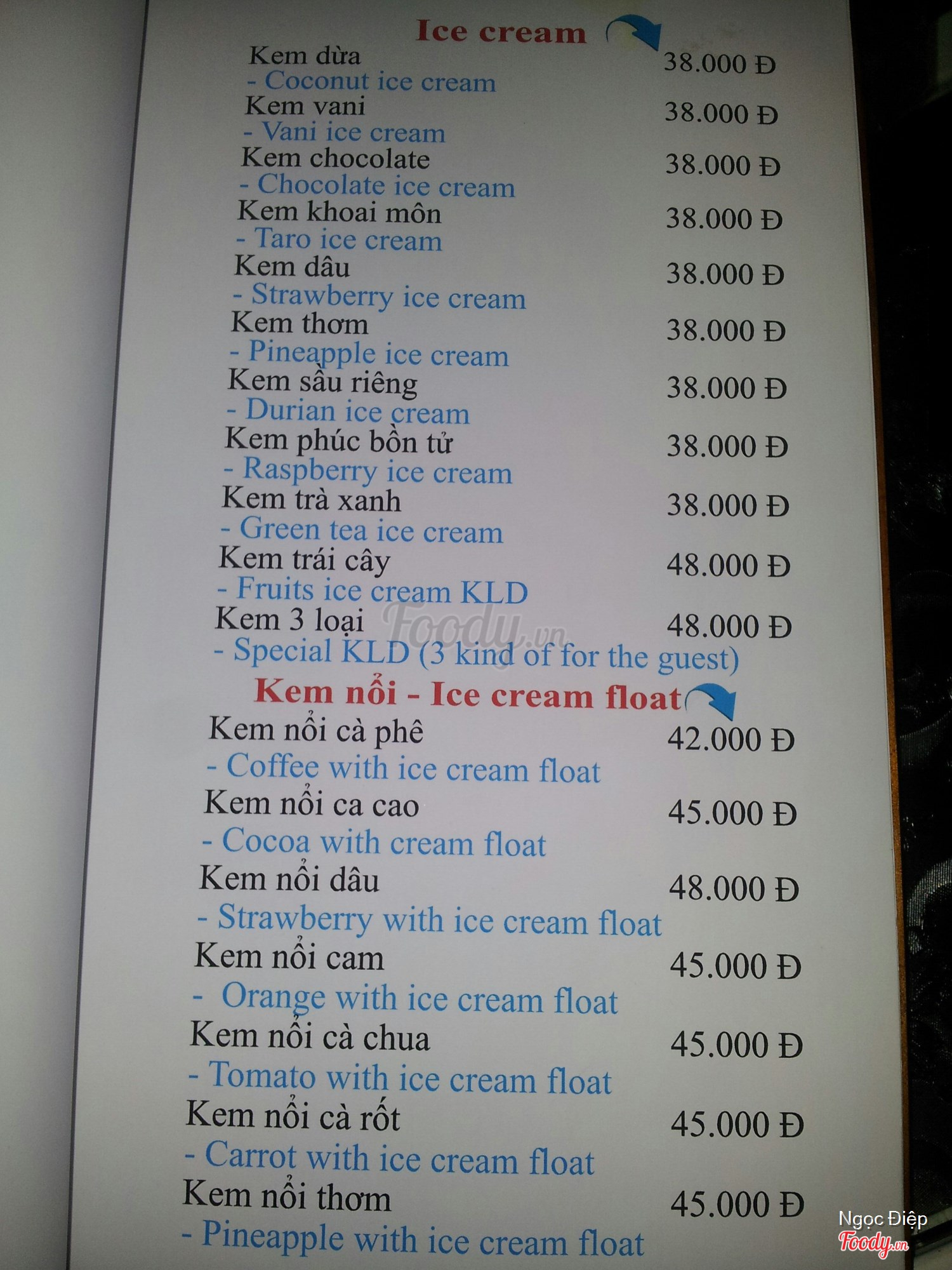 Ice cream

Kem dừa 38.000 Đ
- Coconut ice cream

Kem vani 38.000 Đ
- Vani ice cream

Kem chocolate 38.000 Đ
- Chocolate ice cream

Kem khoai môn 38.000 Đ
- Taro ice cream

Kem dâu 38.000 Đ
- Strawberry ice cream

Kem thơm 38.000 Đ
- Pineapple ice cream

Kem sầu riêng 38.000 Đ
- Durian ice cream

Kem phúc bồn tử 38.000 Đ
- Raspberry ice cream

Kem trà xanh 38.000 Đ
- Green tea ice cream

Kem trái cây 48.000 Đ
- Fruits ice cream KLD

Kem 3 loại 48.000 Đ
- Special KLD (3 kind of for the guest)

Foody.vn

Kem nổi - Ice cream float

Kem nổi cà phê 42.000 Đ
- Coffee with ice cream float

Kem nổi ca cao 45.000 Đ
- Cocoa with cream float

Kem nổi dâu 48.000 Đ
- Strawberry with ice cream float

Kem nổi cam 45.000 Đ
- Orange with ice cream float

Kem nổi cà chua 45.000 Đ
- Tomato with ice cream float

Kem nổi cà rốt 45.000 Đ
- Carrot with ice cream float

Kem nổi thơm 45.000 Đ
- Pineapple with ice cream float

Ngọc Điệp
Foody.vn